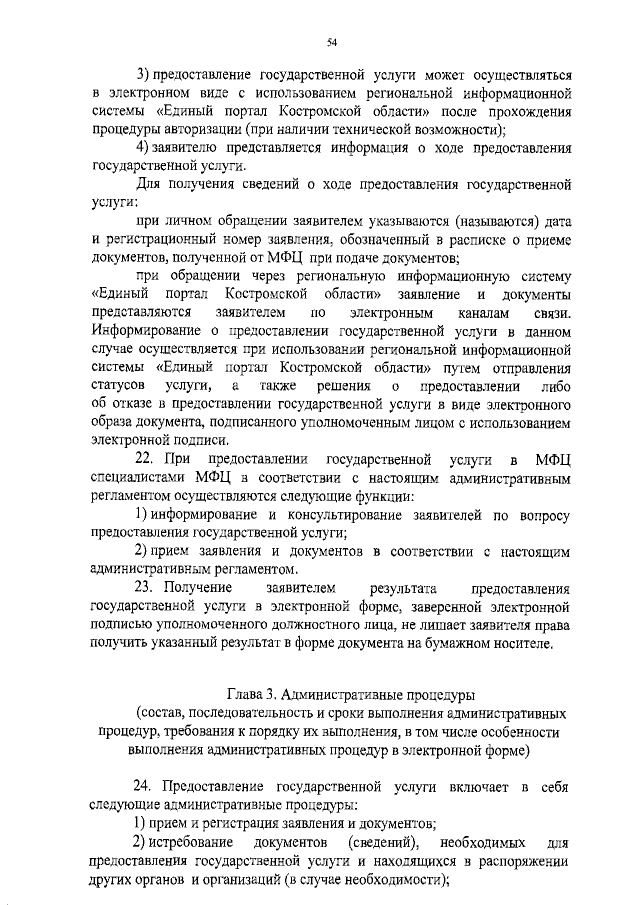 54

3) предоставление государственной услуги может осуществляться в электронном виде с использованием региональной информационной системы «Единый портал Костромской области» после прохождения процедуры авторизации (при наличии технической возможности);

4) заявителю представляется информация о ходе предоставления государственной услуги.

Для получения сведений о ходе предоставления государственной услуги:

при личном обращении заявителем указываются (называются) дата и регистрационный номер заявления, обозначенный в расписке о приеме документов, полученной от МФЦ при подаче документов;

при обращении через региональную информационную систему «Единый портал Костромской области» заявление и документы представляются заявителем по электронным каналам связи. Информирование о предоставлении государственной услуги в данном случае осуществляется при использовании региональной информационной системы «Единый портал Костромской области» путем отправления статусов услуги, а также решения о предоставлении либо об отказе в предоставлении государственной услуги в виде электронного образа документа, подписанного уполномоченным лицом с использованием электронной подписи.

22. При предоставлении государственной услуги в МФЦ специалистами МФЦ в соответствии с настоящим административным регламентом осуществляются следующие функции:

1) информирование и консультирование заявителей по вопросу предоставления государственной услуги;

2) прием заявления и документов в соответствии с настоящим административным регламентом.

23. Получение заявителем результата предоставления государственной услуги в электронной форме, заверенной электронной подписью уполномоченного должностного лица, не лишает заявителя права получить указанный результат в форме документа на бумажном носителе.

Глава 3. Административные процедуры
(состав, последовательность и сроки выполнения административных процедур, требования к порядку их выполнения, в том числе особенности выполнения административных процедур в электронной форме)

24. Предоставление государственной услуги включает в себя следующие административные процедуры:

1) прием и регистрация заявления и документов;

2) истребование документов (сведений), необходимых для предоставления государственной услуги и находящихся в распоряжении других органов и организаций (в случае необходимости);